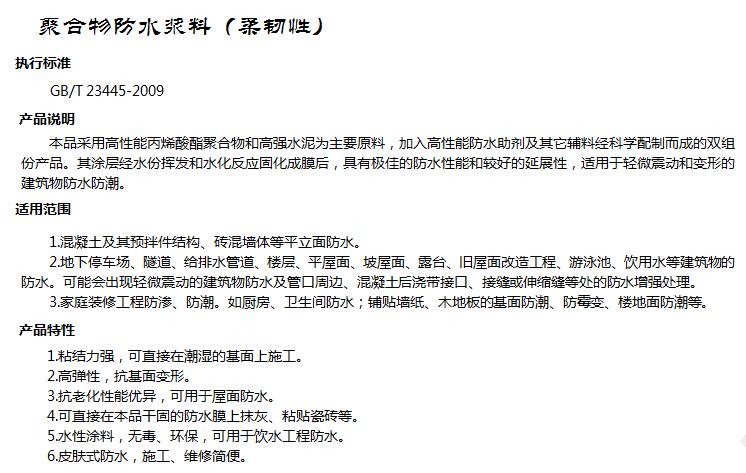 聚合物防水浆料（柔韧性）

执行标准

GB/T 23445-2009

产品说明

本品采用高性能丙烯酸酯聚合物和高强水泥为主要原料，加入高性能防水助剂及其它辅料经科学配制而成的双组份产品。其涂层经水份挥发和水化反应固化成膜后，具有极佳的防水性能和较好的延展性，适用于轻微震动和变形的建筑物防水防潮。

适用范围

1.混凝土及其预拌件结构、砖混墙体等平立面防水。

2.地下停车场、隧道、给排水管道、楼层、平屋面、坡屋面、露台、旧屋面改造工程、游泳池、饮用水等建筑物的防水。可能会出现轻微震动的建筑物防水及管口周边、混凝土后浇带接口、接缝或伸缩缝等处的防水增强处理。

3.家庭装修工程防渗、防潮。如厨房、卫生间防水；铺贴墙纸、木地板的基面防潮、防霉变、楼地面防潮等。

产品特性

1.粘结力强，可直接在潮湿的基面上施工。
2.高弹性，抗基面变形。
3.抗老化性能优异，可用于屋面防水。
4.可直接在本品干固的防水膜上抹灰、粘贴瓷砖等。
5.水性涂料，无毒、环保，可用于饮水工程防水。
6.皮肤式防水，施工、维修简便。